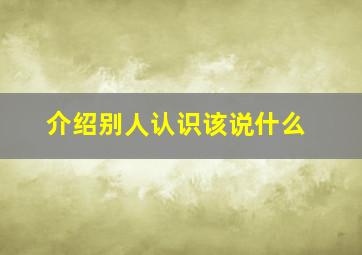 介绍别人认识该说什么